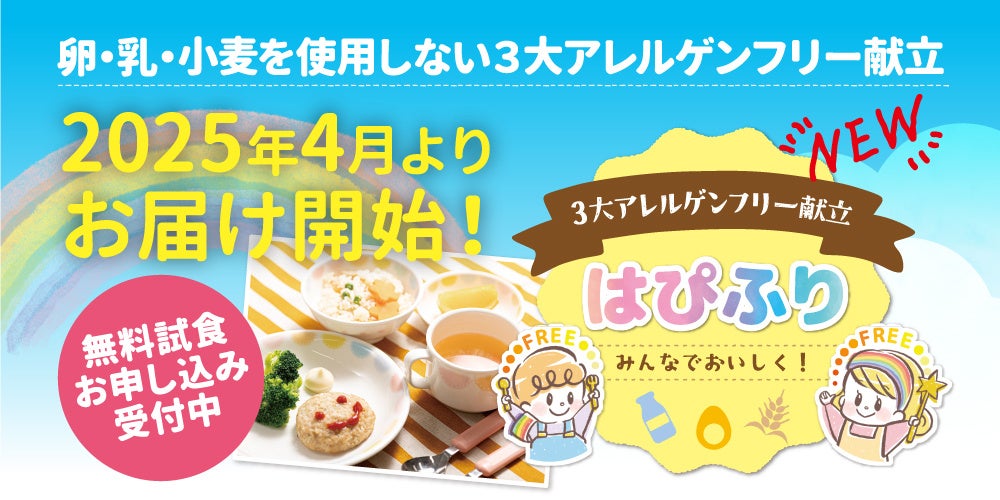 卵・乳・小麦を使用しない3大アレルゲンフリー献立

2025年4月より
お届け開始!

無料試食
お申し込み
受付中

NEW

3大アレルゲンフリー献立

はぴふり

みんなでおいしく!

FREE

FREE